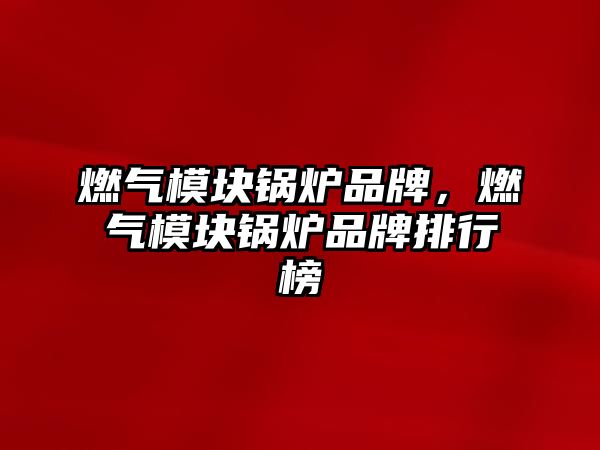 燃气模块锅炉品牌，燃气模块锅炉品牌排行榜